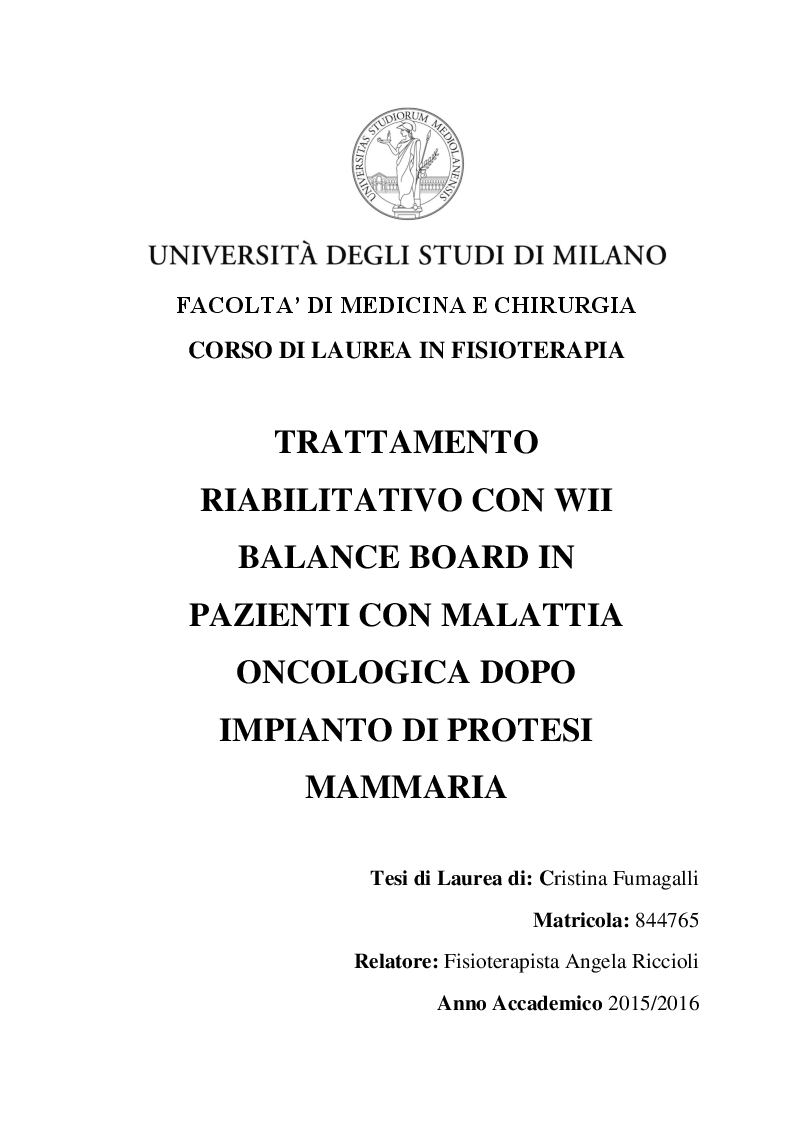 UNIVERSITAS STUDIORUM MEDIOLANENSIS

UNIVERSITÀ DEGLI STUDI DI MILANO

FACOLTA' DI MEDICINA E CHIRURGIA

CORSO DI LAUREA IN FISIOTERAPIA

TRATTAMENTO RIABILITATIVO CON WII BALANCE BOARD IN PAZIENTI CON MALATTIA ONCOLOGICA DOPO IMPIANTO DI PROTESI MAMMARIA

Tesi di Laurea di: Cristina Fumagalli

Matricola: 844765

Relatore: Fisioterapista Angela Riccioli

Anno Accademico 2015/2016